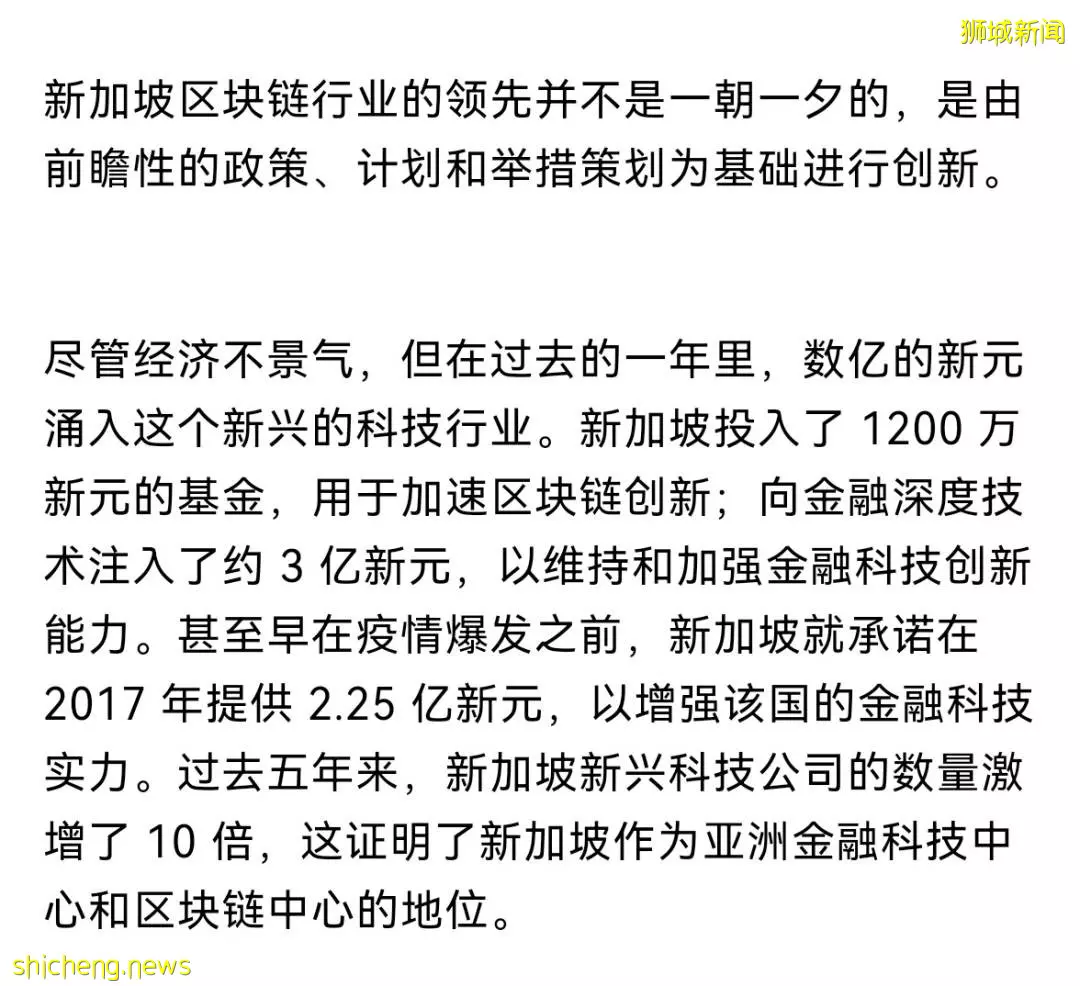 狮城新闻

新加坡区块链行业的领先并不是一朝一夕的，是由前瞻性的政策、计划和举措策划为基础进行创新。

尽管经济不景气，但在过去的一年里，数亿的新元涌入这个新兴的科技行业。新加坡投入了 1200 万新元的基金，用于加速区块链创新；向金融深度技术注入了约 3 亿新元，以维持和加强金融科技创新能力。甚至早在疫情爆发之前，新加坡就承诺在 2017 年提供 2.25 亿新元，以增强该国的金融科技实力。过去五年来，新加坡新兴科技公司的数量激增了 10 倍，这证明了新加坡作为亚洲金融科技中心和区块链中心的地位。

shicheng.news